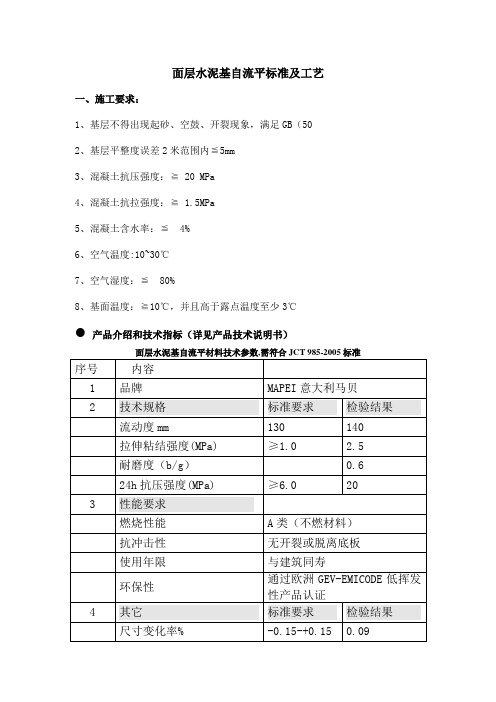 面层水泥基自流平标准及工艺

一、施工要求：

1、基层不得出现起砂、空鼓、开裂现象，满足 GB（50

2、基层平整度误差 2 米范围内≦5mm

3、混凝土抗压强度：≧ 20 MPa

4、混凝土抗拉强度：≧ 1.5MPa

5、混凝土含水率：≦ 4%

6、空气温度:10~30℃

7、空气湿度：≦ 80%

8、基面温度：≧10℃，并且高于露点温度至少 3℃

● 产品介绍和技术指标（详见产品技术说明书）

面层水泥基自流平材料技术参数,需符合 JCT 985-2005 标准

| 序号 | 内容 | | |
|---|---|---|---|
| 1 | 品牌 | MAPEI 意大利马贝 | |
| 2 | 技术规格 | 标准要求 | 检验结果 |
| | 流动度 mm | 130 | 140 |
| | 拉伸粘结强度(MPa) | ≥1.0 | 2.5 |
| | 耐磨度（b/g） | | 0.6 |
| | 24h 抗压强度(MPa) | ≥6.0 | 20 |
| 3 | 性能要求 | | |
| | 燃烧性能 | A 类（不燃材料） | |
| | 抗冲击性 | 无开裂或脱离底板 | |
| | 使用年限 | 与建筑同寿 | |
| | 环保性 | 通过欧洲 GEV-EMICODE 低挥发性产品认证 | |
| 4 | 其它 | 标准要求 | 检验结果 |
| | 尺寸变化率% | -0.15-+0.15 | 0.09 |